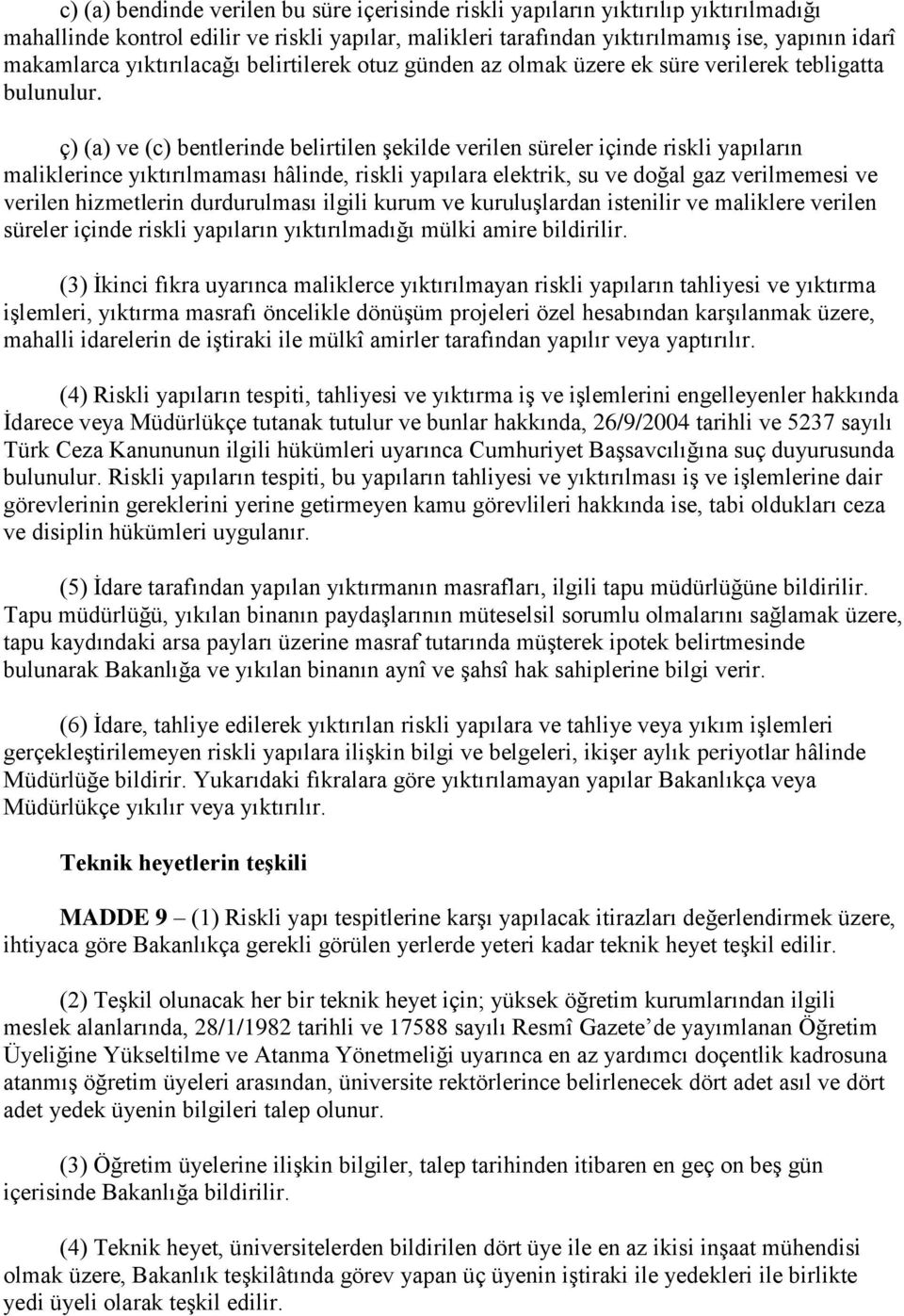 c) (a) bendinde verilen bu süre içerisinde riskli yapıların yıktırılıp yıktırılmadığı mahallinde kontrol edilir ve riskli yapılar, malikleri tarafından yıktırılmamış ise, yapının idarî makamlarca yıktırılacağı belirtilerek otuz günden az olmak üzere ek süre verilerek tebligatta bulunulur.

ç) (a) ve (c) bentlerinde belirtilen şekilde verilen süreler içinde riskli yapıların maliklerince yıktırılmaması hâlinde, riskli yapılara elektrik, su ve doğal gaz verilmemesi ve verilen hizmetlerin durdurulması ilgili kurum ve kuruluşlardan istenilir ve maliklere verilen süreler içinde riskli yapıların yıktırılmadığı mülki amire bildirilir.

(3) İkinci fıkra uyarınca maliklerce yıktırılmayan riskli yapıların tahliyesi ve yıktırma işlemleri, yıktırma masrafı öncelikle dönüşüm projeleri özel hesabından karşılanmak üzere, mahalli idarelerin de iştiraki ile mülkî amirler tarafından yapılır veya yaptırılır.

(4) Riskli yapıların tespiti, tahliyesi ve yıktırma iş ve işlemlerini engelleyenler hakkında İdarece veya Müdürlükçe tutanak tutulur ve bunlar hakkında, 26/9/2004 tarihli ve 5237 sayılı Türk Ceza Kanununun ilgili hükümleri uyarınca Cumhuriyet Başsavcılığına suç duyurusunda bulunulur. Riskli yapıların tespiti, bu yapıların tahliyesi ve yıktırılması iş ve işlemlerine dair görevlerinin gereklerini yerine getirmeyen kamu görevlileri hakkında ise, tabi oldukları ceza ve disiplin hükümleri uygulanır.

(5) İdare tarafından yapılan yıktırmanın masrafları, ilgili tapu müdürlüğüne bildirilir. Tapu müdürlüğü, yıkılan binanın paydaşlarının müteselsil sorumlu olmalarını sağlamak üzere, tapu kaydındaki arsa payları üzerine masraf tutarında müşterek ipotek belirtmesinde bulunarak Bakanlığa ve yıkılan binanın aynî ve şahsî hak sahiplerine bilgi verir.

(6) İdare, tahliye edilerek yıktırılan riskli yapılara ve tahliye veya yıkım işlemleri gerçekleştirilemeyen riskli yapılara ilişkin bilgi ve belgeleri, ikişer aylık periyotlar hâlinde Müdürlüğe bildirir. Yukarıdaki fıkralara göre yıktırılamayan yapılar Bakanlıkça veya Müdürlükçe yıkılır veya yıktırılır.

Teknik heyetlerin teşkili

MADDE 9 – (1) Riskli yapı tespitlerine karşı yapılacak itirazları değerlendirmek üzere, ihtiyaca göre Bakanlıkça gerekli görülen yerlerde yeteri kadar teknik heyet teşkil edilir.

(2) Teşkil olunacak her bir teknik heyet için; yüksek öğretim kurumlarından ilgili meslek alanlarında, 28/1/1982 tarihli ve 17588 sayılı Resmî Gazete’de yayımlanan Öğretim Üyeliğine Yükseltilme ve Atanma Yönetmeliği uyarınca en az yardımcı doçentlik kadrosuna atanmış öğretim üyeleri arasından, üniversite rektörlerince belirlenecek dört adet asıl ve dört adet yedek üyenin bilgileri talep olunur.

(3) Öğretim üyelerine ilişkin bilgiler, talep tarihinden itibaren en geç on beş gün içerisinde Bakanlığa bildirilir.

(4) Teknik heyet, üniversitelerden bildirilen dört üye ile en az ikisi inşaat mühendisi olmak üzere, Bakanlık teşkilâtında görev yapan üç üyenin iştiraki ile yedekleri ile birlikte yedi üyeli olarak teşkil edilir.